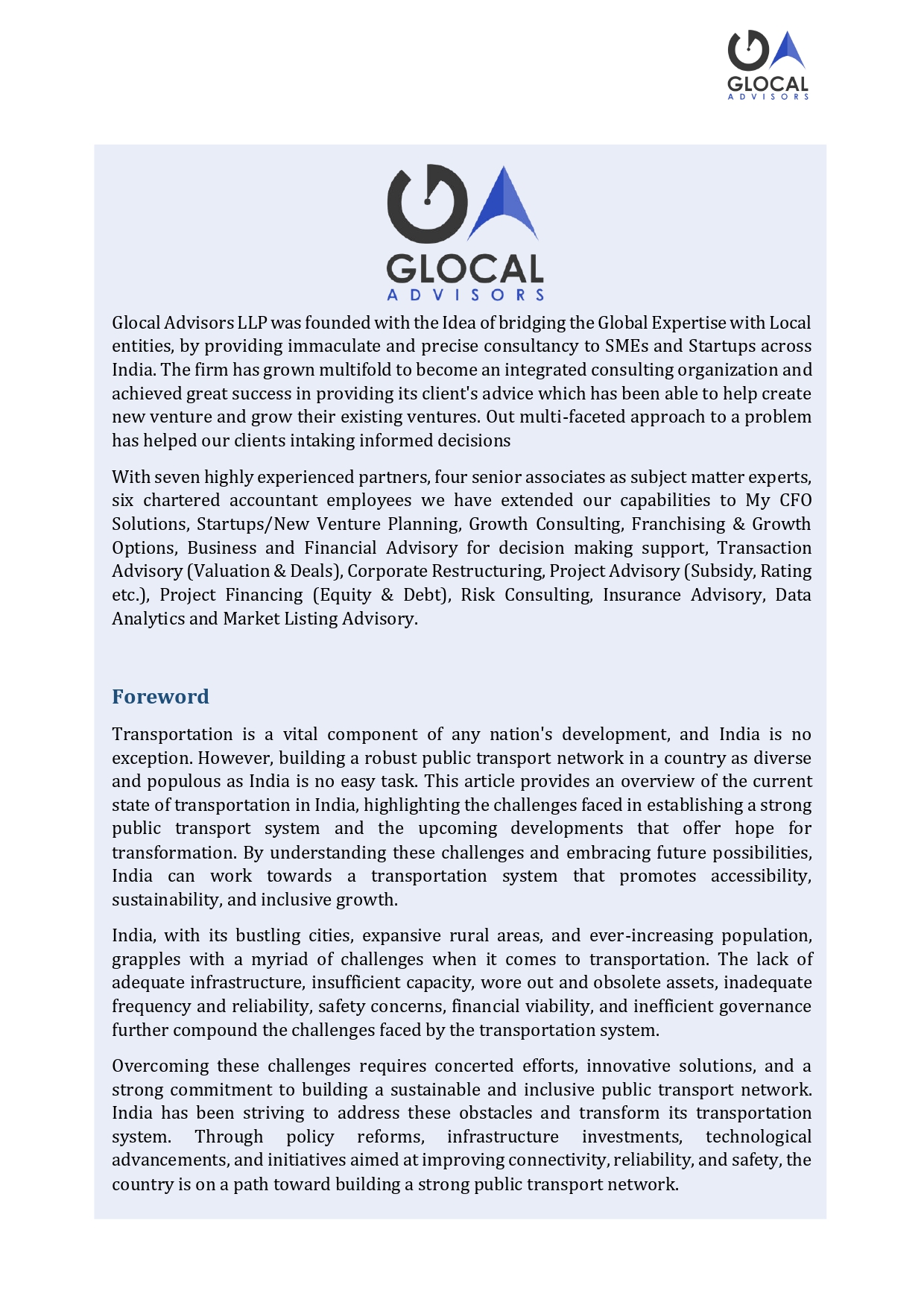 GLOCAL
ADVISORS

GLOCAL
ADVISORS

Glocal Advisors LLP was founded with the Idea of bridging the Global Expertise with Local entities, by providing immaculate and precise consultancy to SMEs and Startups across India. The firm has grown multifold to become an integrated consulting organization and achieved great success in providing its client's advice which has been able to help create new venture and grow their existing ventures. Out multi-faceted approach to a problem has helped our clients intaking informed decisions

With seven highly experienced partners, four senior associates as subject matter experts, six chartered accountant employees we have extended our capabilities to My CFO Solutions, Startups/New Venture Planning, Growth Consulting, Franchising & Growth Options, Business and Financial Advisory for decision making support, Transaction Advisory (Valuation & Deals), Corporate Restructuring, Project Advisory (Subsidy, Rating etc.), Project Financing (Equity & Debt), Risk Consulting, Insurance Advisory, Data Analytics and Market Listing Advisory.

Foreword

Transportation is a vital component of any nation's development, and India is no exception. However, building a robust public transport network in a country as diverse and populous as India is no easy task. This article provides an overview of the current state of transportation in India, highlighting the challenges faced in establishing a strong public transport system and the upcoming developments that offer hope for transformation. By understanding these challenges and embracing future possibilities, India can work towards a transportation system that promotes accessibility, sustainability, and inclusive growth.

India, with its bustling cities, expansive rural areas, and ever-increasing population, grapples with a myriad of challenges when it comes to transportation. The lack of adequate infrastructure, insufficient capacity, wore out and obsolete assets, inadequate frequency and reliability, safety concerns, financial viability, and inefficient governance further compound the challenges faced by the transportation system.

Overcoming these challenges requires concerted efforts, innovative solutions, and a strong commitment to building a sustainable and inclusive public transport network. India has been striving to address these obstacles and transform its transportation system. Through policy reforms, infrastructure investments, technological advancements, and initiatives aimed at improving connectivity, reliability, and safety, the country is on a path toward building a strong public transport network.